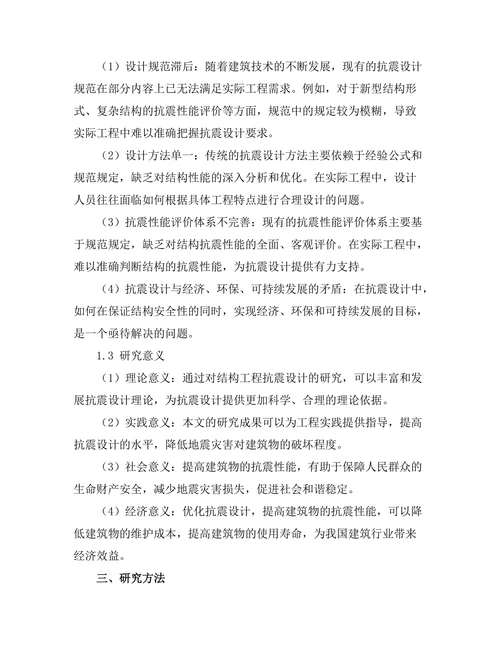 （1）设计规范滞后：随着建筑技术的不断发展，现有的抗震设计规范在部分内容上已无法满足实际工程需求。例如，对于新型结构形式、复杂结构的抗震性能评价等方面，规范中的规定较为模糊，导致实际工程中难以准确把握抗震设计要求。

（2）设计方法单一：传统的抗震设计方法主要依赖于经验公式和规范规定，缺乏对结构性能的深入分析和优化。在实际工程中，设计人员往往面临如何根据具体工程特点进行合理设计的问题。

（3）抗震性能评价体系不完善：现有的抗震性能评价体系主要基于规范规定，缺乏对结构抗震性能的全面、客观评价。在实际工程中，难以准确判断结构的抗震性能，为抗震设计提供有力支持。

（4）抗震设计与经济、环保、可持续发展的矛盾：在抗震设计中，如何在保证结构安全性的同时，实现经济、环保和可持续发展的目标，是一个亟待解决的问题。

1.3 研究意义

（1）理论意义：通过对结构工程抗震设计的研究，可以丰富和发展抗震设计理论，为抗震设计提供更加科学、合理的理论依据。

（2）实践意义：本文的研究成果可以为工程实践提供指导，提高抗震设计的水平，降低地震灾害对建筑物的破坏程度。

（3）社会意义：提高建筑物的抗震性能，有助于保障人民群众的生命财产安全，减少地震灾害损失，促进社会和谐稳定。

（4）经济意义：优化抗震设计，提高建筑物的抗震性能，可以降低建筑物的维护成本，提高建筑物的使用寿命，为我国建筑行业带来经济效益。

三、研究方法